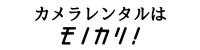 カメラレンタルは
モノカリ!